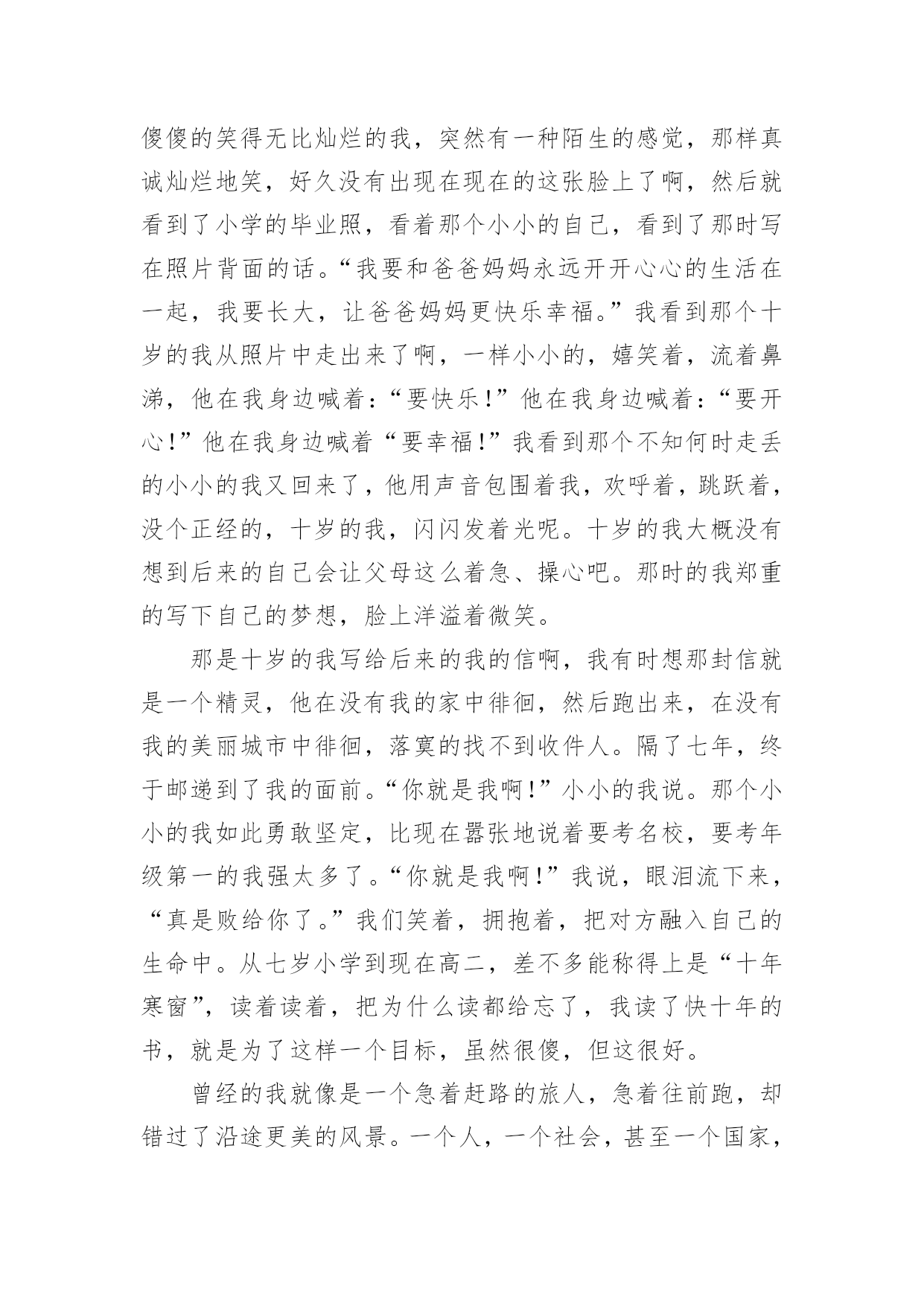 傻傻的笑得无比灿烂的我，突然有一种陌生的感觉，那样真诚灿烂地笑，好久没有出现在现在的这张脸上了啊，然后就看到了小学的毕业照，看着那个小小的自己，看到了那时写在照片背面的话。“我要和爸爸妈妈永远开开心心的生活在一起，我要长大，让爸爸妈妈更快乐幸福。”我看到那个十岁的我从照片中走出来了啊，一样小小的，嬉笑着，流着鼻涕，他在我身边喊着：“要快乐！”他在我身边喊着：“要开心！”他在我身边喊着“要幸福！”我看到那个不知何时走丢的小小的我又回来了，他用声音包围着我，欢呼着，跳跃着，没个正经的，十岁的我，闪闪发着光呢。十岁的我大概没有想到后来的自己会让父母这么着急、操心吧。那时的我郑重的写下自己的梦想，脸上洋溢着微笑。

那是十岁的我写给后来的我的信啊，我有时想那封信就是一个精灵，他在没有我的家中徘徊，然后跑出来，在没有我的美丽城市中徘徊，落寞的找不到收件人。隔了七年，终于邮递到了我的面前。“你就是我啊！”小小的我说。那个小小的我如此勇敢坚定，比现在嚣张地说着要考名校，要考年级第一的我强太多了。“你就是我啊！”我说，眼泪流下来，“真是败给你了。”我们笑着，拥抱着，把对方融入自己的生命中。从七岁小学到现在高二，差不多能称得上是“十年寒窗”，读着读着，把为什么读都给忘了，我读了快十年的书，就是为了这样一个目标，虽然很傻，但这很好。

曾经的我就像是一个急着赶路的旅人，急着往前跑，却错过了沿途更美的风景。一个人，一个社会，甚至一个国家，